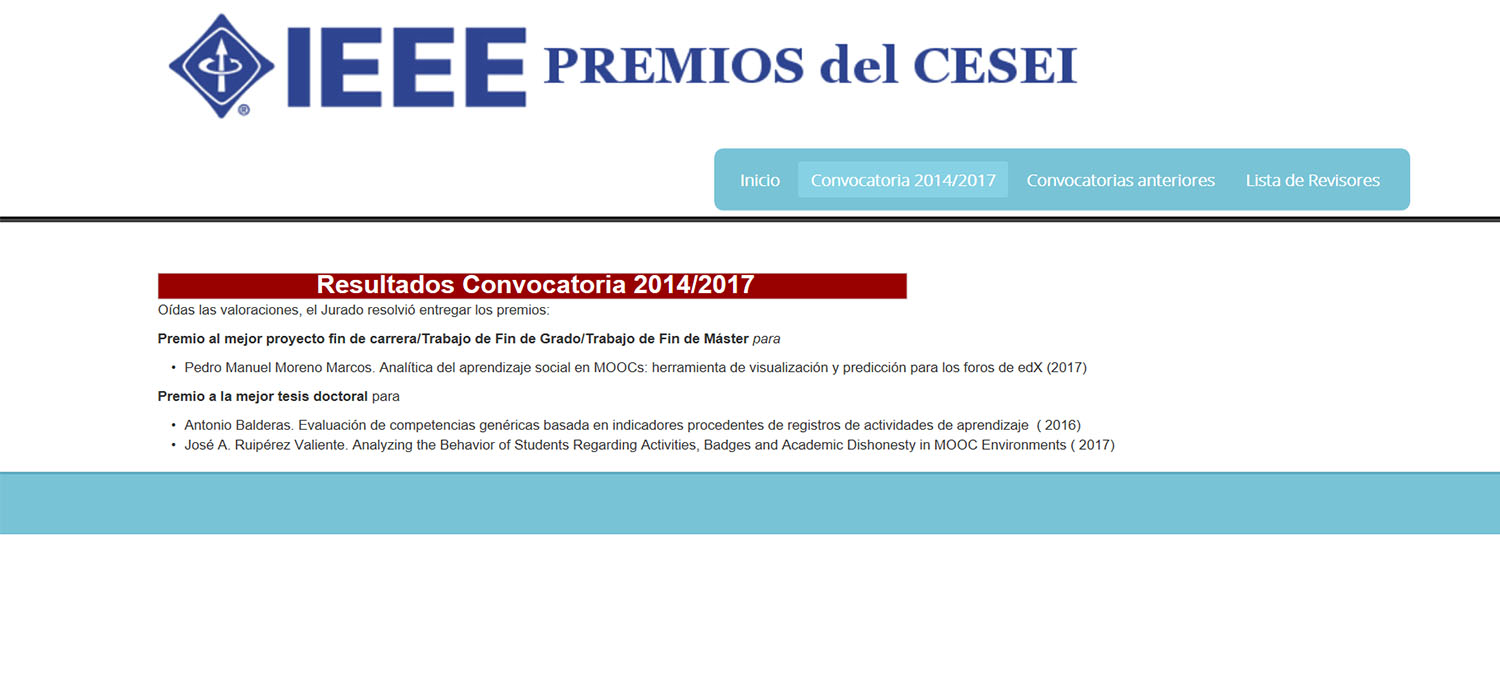 IEEE PREMIOS del CESEI

Inicio Convocatoria 2014/2017 Convocatorias anteriores Lista de Revisores

Resultados Convocatoria 2014/2017

Oídas las valoraciones, el Jurado resolvió entregar los premios:

Premio al mejor proyecto fin de carrera/Trabajo de Fin de Grado/Trabajo de Fin de Máster para

• Pedro Manuel Moreno Marcos. Analítica del aprendizaje social en MOOCs: herramienta de visualización y predicción para los foros de edX (2017)

Premio a la mejor tesis doctoral para

• Antonio Balderas. Evaluación de competencias genéricas basada en indicadores procedentes de registros de actividades de aprendizaje ( 2016)
• José A. Ruipérez Valiente. Analyzing the Behavior of Students Regarding Activities, Badges and Academic Dishonesty in MOOC Environments ( 2017)